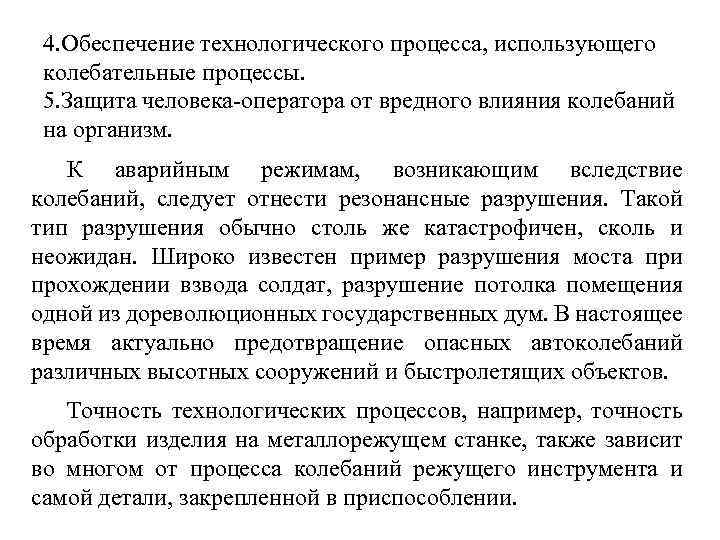 4.Обеспечение технологического процесса, использующего колебательные процессы.
5.Защита человека-оператора от вредного влияния колебаний на организм.

К аварийным режимам, возникающим вследствие колебаний, следует отнести резонансные разрушения. Такой тип разрушения обычно столь же катастрофичен, сколь и неожидан. Широко известен пример разрушения моста при прохождении взвода солдат, разрушение потолка помещения одной из дореволюционных государственных дум. В настоящее время актуально предотвращение опасных автоколебаний различных высотных сооружений и быстролетящих объектов.

Точность технологических процессов, например, точность обработки изделия на металлорежущем станке, также зависит во многом от процесса колебаний режущего инструмента и самой детали, закрепленной в приспособлении.